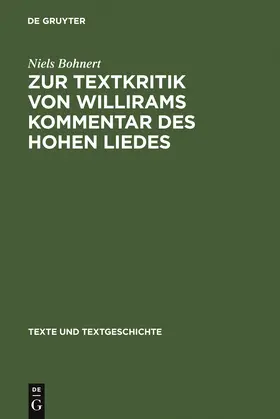 DE GRUYTER

Niels Bohnert

ZUR TEXTKRITIK VON WILLIRAMS KOMMENTAR DES HOHEN LIEDES

TEXTE UND TEXTGESCHICHTE

DE
G